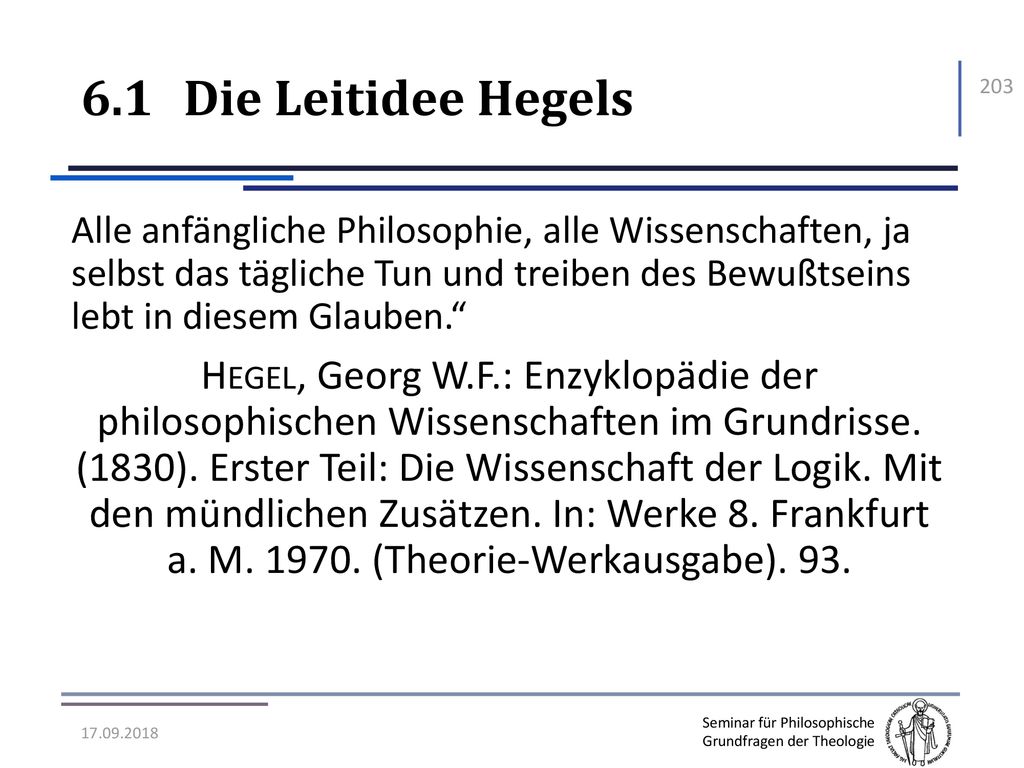 6.1 Die Leitidee Hegels

203

Alle anfängliche Philosophie, alle Wissenschaften, ja selbst das tägliche Tun und treiben des Bewußtseins lebt in diesem Glauben.“

HEGEL, Georg W.F.: Enzyklopädie der philosophischen Wissenschaften im Grundrisse. (1830). Erster Teil: Die Wissenschaft der Logik. Mit den mündlichen Zusätzen. In: Werke 8. Frankfurt a. M. 1970. (Theorie-Werkausgabe). 93.

17.09.2018

Seminar für Philosophische Grundfragen der Theologie